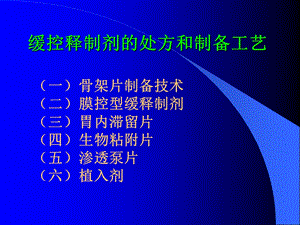 缓控释制剂的处方和制备工艺

（一）骨架片制备技术
（二）膜控型缓释制剂
（三）胃内滞留片
（四）生物粘附片
（五）渗透泵片
（六）植入剂